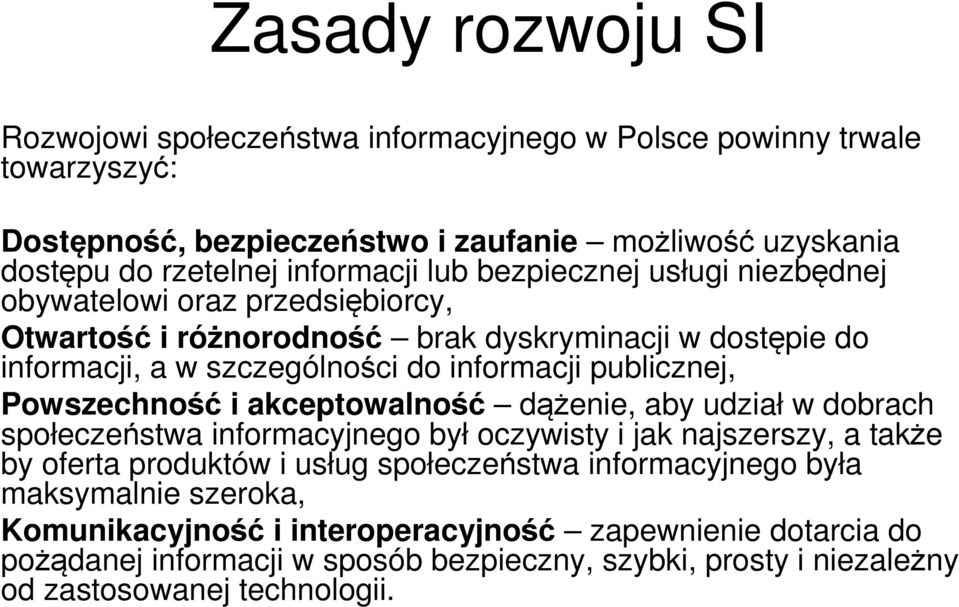 Zasady rozwoju SI

Rozwojowi społeczeństwa informacyjnego w Polsce powinny trwale towarzyszyć:

Dostępność, bezpieczeństwo i zaufanie – możliwość uzyskania dostępu do rzetelnej informacji lub bezpiecznej usługi niezbędnej obywatelowi oraz przedsiębiorcy,

Otwartość i różnorodność – brak dyskryminacji w dostępie do informacji, a w szczególności do informacji publicznej,

Powszechność i akceptowalność – dążenie, aby udział w dobrach społeczeństwa informacyjnego był oczywisty i jak najszerszy, a także by oferta produktów i usług społeczeństwa informacyjnego była maksymalnie szeroka,

Komunikacyjność i interoperacyjność – zapewnienie dotarcia do pożądanej informacji w sposób bezpieczny, szybki, prosty i niezależny od zastosowanej technologii.